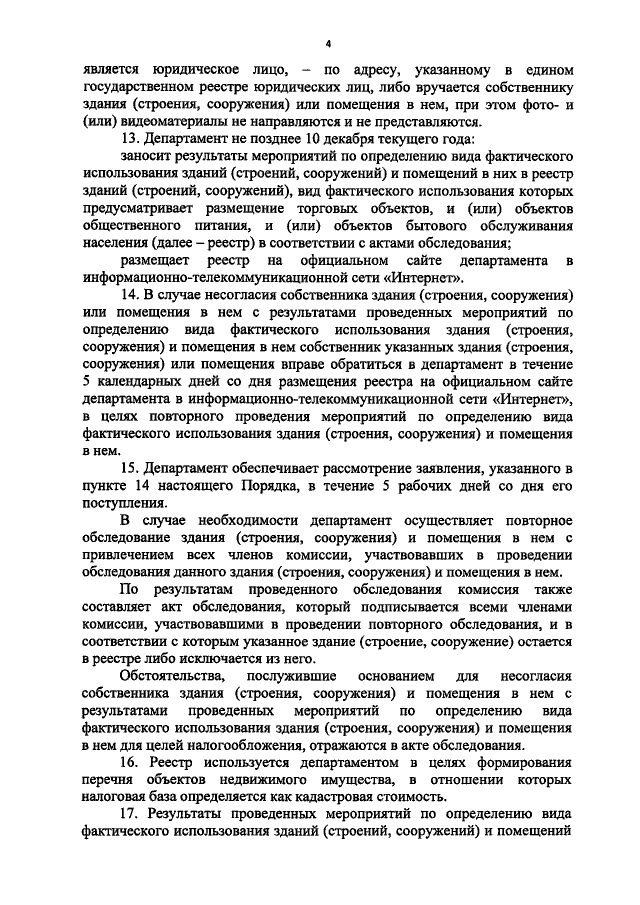 4

является юридическое лицо, – по адресу, указанному в едином государственном реестре юридических лиц, либо вручается собственнику здания (строения, сооружения) или помещения в нем, при этом фото- и (или) видеоматериалы не направляются и не представляются.

13. Департамент не позднее 10 декабря текущего года:

заносит результаты мероприятий по определению вида фактического использования зданий (строений, сооружений) и помещений в них в реестр зданий (строений, сооружений), вид фактического использования которых предусматривает размещение торговых объектов, и (или) объектов общественного питания, и (или) объектов бытового обслуживания населения (далее – реестр) в соответствии с актами обследования;

размещает реестр на официальном сайте департамента в информационно-телекоммуникационной сети «Интернет».

14. В случае несогласия собственника здания (строения, сооружения) или помещения в нем с результатами проведенных мероприятий по определению вида фактического использования здания (строения, сооружения) и помещения в нем собственник указанных здания (строения, сооружения) или помещения вправе обратиться в департамент в течение 5 календарных дней со дня размещения реестра на официальном сайте департамента в информационно-телекоммуникационной сети «Интернет», в целях повторного проведения мероприятий по определению вида фактического использования здания (строения, сооружения) и помещения в нем.

15. Департамент обеспечивает рассмотрение заявления, указанного в пункте 14 настоящего Порядка, в течение 5 рабочих дней со дня его поступления.

В случае необходимости департамент осуществляет повторное обследование здания (строения, сооружения) и помещения в нем с привлечением всех членов комиссии, участвовавших в проведении обследования данного здания (строения, сооружения) и помещения в нем.

По результатам проведенного обследования комиссия также составляет акт обследования, который подписывается всеми членами комиссии, участвовавшими в проведении повторного обследования, и в соответствии с которым указанное здание (строение, сооружение) остается в реестре либо исключается из него.

Обстоятельства, послужившие основанием для несогласия собственника здания (строения, сооружения) и помещения в нем с результатами проведенных мероприятий по определению вида фактического использования здания (строения, сооружения) и помещения в нем для целей налогообложения, отражаются в акте обследования.

16. Реестр используется департаментом в целях формирования перечня объектов недвижимого имущества, в отношении которых налоговая база определяется как кадастровая стоимость.

17. Результаты проведенных мероприятий по определению вида фактического использования зданий (строений, сооружений) и помещений